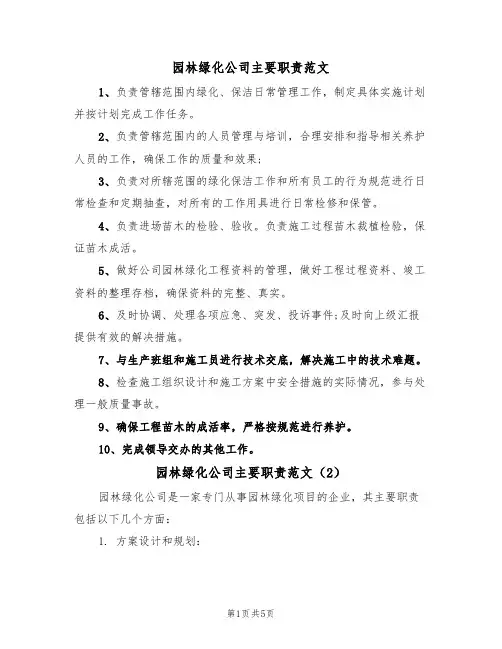 园林绿化公司主要职责范文

1、负责管辖范围内绿化、保洁日常管理工作，制定具体实施计划并按计划完成工作任务。

2、负责管辖范围内的人员管理与培训，合理安排和指导相关养护人员的工作，确保工作的质量和效果；

3、负责对所辖范围的绿化保洁工作和所有员工的行为规范进行日常检查和定期抽查，对所有的工作用具进行日常检修和保管。

4、负责进场苗木的检验、验收。负责施工过程苗木栽植检验，保证苗木成活。

5、做好公司园林绿化工程资料的管理，做好工程过程资料、竣工资料的整理存档，确保资料的完整、真实。

6、及时协调、处理各项应急、突发、投诉事件;及时向上级汇报提供有效的解决措施。

7、与生产班组和施工员进行技术交底，解决施工中的技术难题。

8、检查施工组织设计和施工方案中安全措施的实际情况，参与处理一般质量事故。

9、确保工程苗木的成活率，严格按规范进行养护。

10、完成领导交办的其他工作。

园林绿化公司主要职责范文（2）

园林绿化公司是一家专门从事园林绿化项目的企业，其主要职责包括以下几个方面：

1. 方案设计和规划：

第1页 共5页